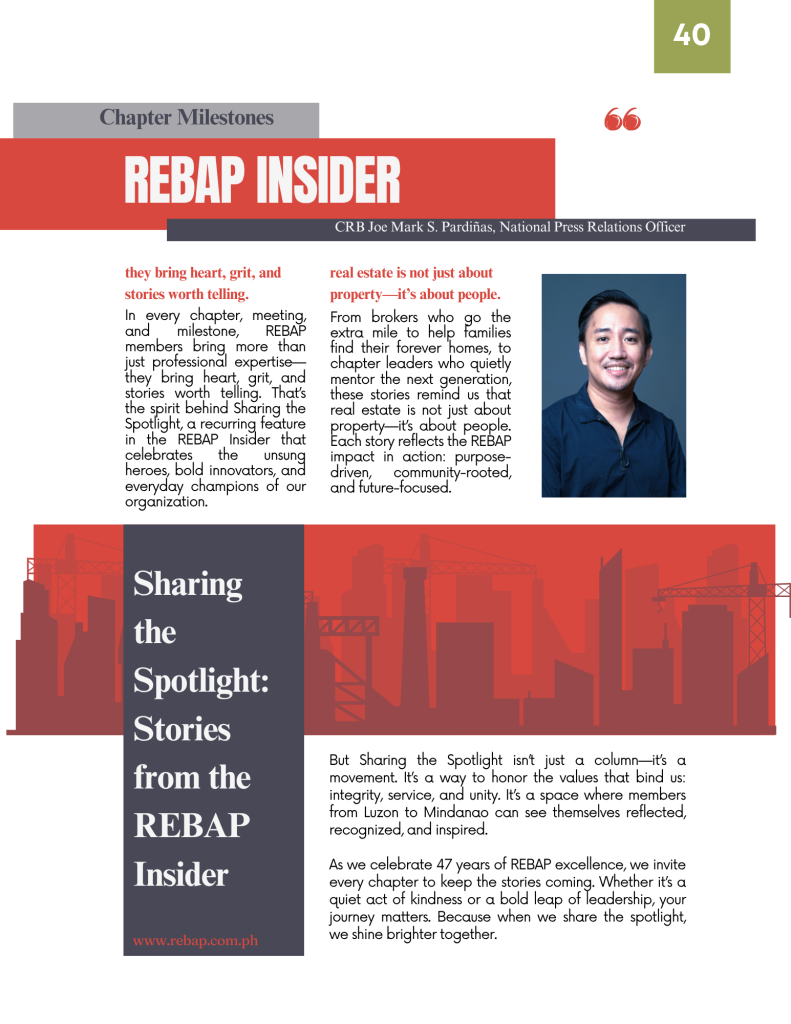 40

Chapter Milestones

REBAP INSIDER

CRB Joe Mark S. Pardiñas, National Press Relations Officer

they bring heart, grit, and stories worth telling.

In every chapter, meeting, and milestone, REBAP members bring more than just professional expertise—they bring heart, grit, and stories worth telling. That's the spirit behind Sharing the Spotlight, a recurring feature in the REBAP Insider that celebrates the unsung heroes, bold innovators, and everyday champions of our organization.

real estate is not just about property—it's about people.

From brokers who go the extra mile to help families find their forever homes, to chapter leaders who quietly mentor the next generation, these stories remind us that real estate is not just about property—it's about people. Each story reflects the REBAP impact in action: purpose-driven, community-rooted, and future-focused.

Sharing the Spotlight: Stories from the REBAP Insider

www.rebap.com.ph

But Sharing the Spotlight isn't just a column—it's a movement. It's a way to honor the values that bind us: integrity, service, and unity. It's a space where members from Luzon to Mindanao can see themselves reflected, recognized, and inspired.

As we celebrate 47 years of REBAP excellence, we invite every chapter to keep the stories coming. Whether it's a quiet act of kindness or a bold leap of leadership, your journey matters. Because when we share the spotlight, we shine brighter together.